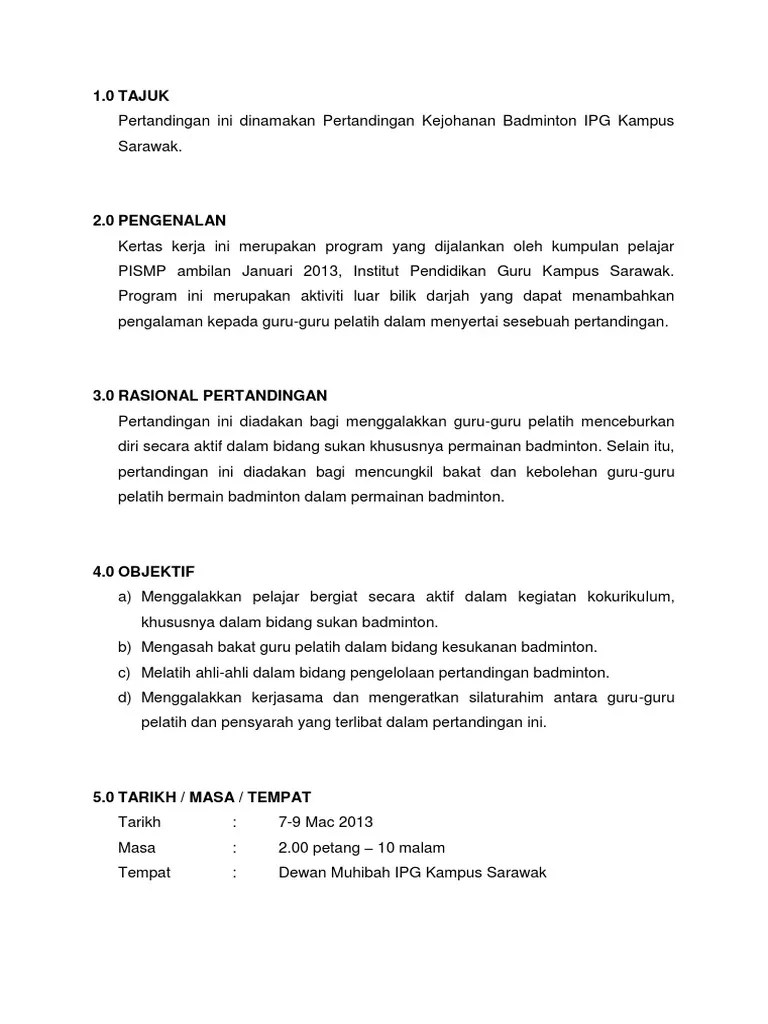 1.0 TAJUK

Pertandingan ini dinamakan Pertandingan Kejohanan Badminton IPG Kampus Sarawak.

2.0 PENGENALAN

Kertas kerja ini merupakan program yang dijalankan oleh kumpulan pelajar PISMP ambilan Januari 2013, Institut Pendidikan Guru Kampus Sarawak. Program ini merupakan aktiviti luar bilik darjah yang dapat menambahkan pengalaman kepada guru-guru pelatih dalam menyertai sesebuah pertandingan.

3.0 RASIONAL PERTANDINGAN

Pertandingan ini diadakan bagi menggalakkan guru-guru pelatih menceburkan diri secara aktif dalam bidang sukan khususnya permainan badminton. Selain itu, pertandingan ini diadakan bagi mencungkil bakat dan kebolehan guru-guru pelatih bermain badminton dalam permainan badminton.

4.0 OBJEKTIF

a) Menggalakkan pelajar bergiat secara aktif dalam kegiatan kokurikulum, khususnya dalam bidang sukan badminton.
b) Mengasah bakat guru pelatih dalam bidang kesukanan badminton.
c) Melatih ahli-ahli dalam bidang pengelolaan pertandingan badminton.
d) Menggalakkan kerjasama dan mengeratkan silaturahim antara guru-guru pelatih dan pensyarah yang terlibat dalam pertandingan ini.

5.0 TARIKH / MASA / TEMPAT

Tarikh : 7-9 Mac 2013
Masa : 2.00 petang – 10 malam
Tempat : Dewan Muhibah IPG Kampus Sarawak